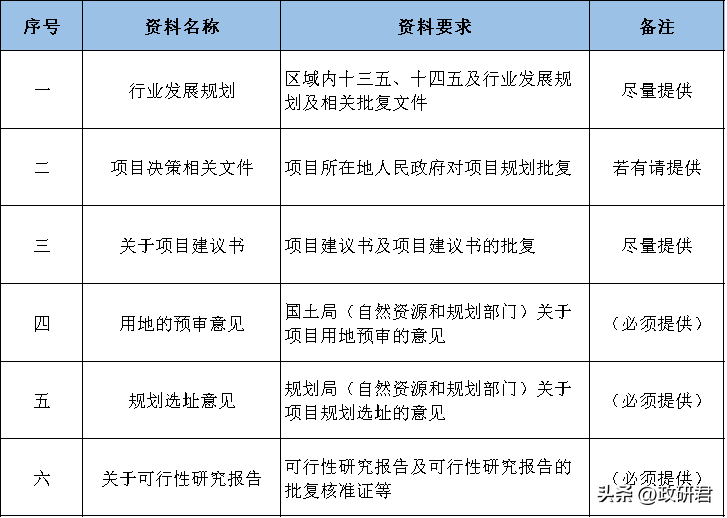 | 序号 | 资料名称 | 资料要求 | 备注 |
|---|---|---|---|
| 一 | 行业发展规划 | 区域内十三五、十四五及行业发展规划及相关批复文件 | 尽量提供 |
| 二 | 项目决策相关文件 | 项目所在地人民政府对项目规划批复 | 若有请提供 |
| 三 | 关于项目建议书 | 项目建议书及项目建议书的批复 | 尽量提供 |
| 四 | 用地的预审意见 | 国土局（自然资源和规划部门）关于项目用地预审的意见 | （必须提供） |
| 五 | 规划选址意见 | 规划局（自然资源和规划部门）关于项目规划选址的意见 | （必须提供） |
| 六 | 关于可行性研究报告 | 可行性研究报告及可行性研究报告的批复核准证等 | （必须提供） |

头条 @政研君